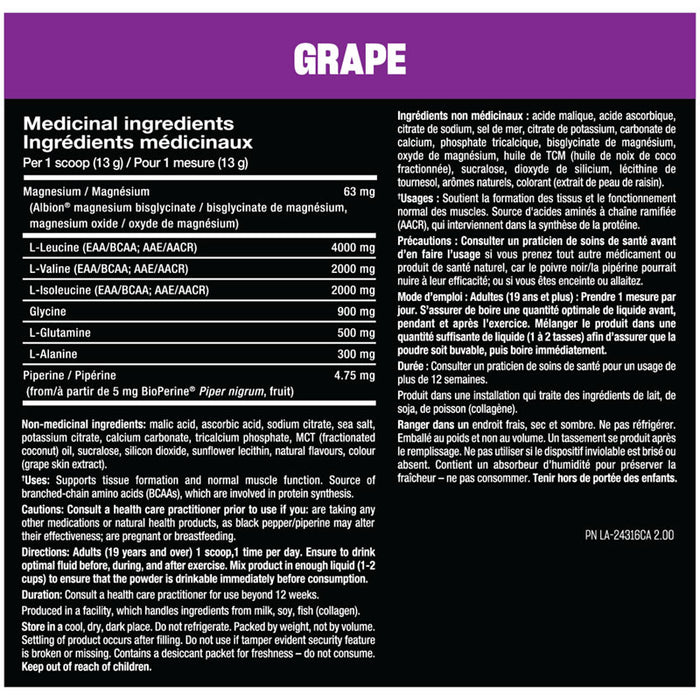 GRAPE

Medicinal ingredients
Ingrédients médicinaux
Per 1 scoop (13 g) / Pour 1 mesure (13 g)

| | |
|---|---|
| Magnesium / Magnésium (Albion® magnesium bisglycinate / bisglycinate de magnésium, magnesium oxide / oxyde de magnésium) | 63 mg |
| L-Leucine (EAA/BCAA; AAE/AACR) | 4000 mg |
| L-Valine (EAA/BCAA; AAE/AACR) | 2000 mg |
| L-Isoleucine (EAA/BCAA; AAE/AACR) | 2000 mg |
| Glycine | 900 mg |
| L-Glutamine | 500 mg |
| L-Alanine | 300 mg |
| Piperine / Pipérine (from/à partir de 5 mg BioPerine® Piper nigrum, fruit) | 4.75 mg |

Non-medicinal ingredients: malic acid, ascorbic acid, sodium citrate, sea salt, potassium citrate, calcium carbonate, tricalcium phosphate, MCT (fractionated coconut) oil, sucralose, silicon dioxide, sunflower lecithin, natural flavours, colour (grape skin extract).

†Uses: Supports tissue formation and normal muscle function. Source of branched-chain amino acids (BCAAs), which are involved in protein synthesis.

Cautions: Consult a health care practitioner prior to use if you: are taking any other medications or natural health products, as black pepper/piperine may alter their effectiveness; are pregnant or breastfeeding.

Directions: Adults (19 years and over) 1 scoop,1 time per day. Ensure to drink optimal fluid before, during, and after exercise. Mix product in enough liquid (1-2 cups) to ensure that the powder is drinkable immediately before consumption.

Duration: Consult a health care practitioner for use beyond 12 weeks.

Produced in a facility, which handles ingredients from milk, soy, fish (collagen).

Store in a cool, dry, dark place. Do not refrigerate. Packed by weight, not by volume. Settling of product occurs after filling. Do not use if tamper evident security feature is broken or missing. Contains a desiccant packet for freshness – do not consume. Keep out of reach of children.

Ingrédients non médicinaux : acide malique, acide ascorbique, citrate de sodium, sel de mer, citrate de potassium, carbonate de calcium, phosphate tricalcique, bisglycinate de magnésium, oxyde de magnésium, huile de TCM (huile de noix de coco fractionnée), sucralose, dioxyde de silicium, lécithine de tournesol, arômes naturels, colorant (extrait de peau de raisin).

†Usages : Soutient la formation des tissus et le fonctionnement normal des muscles. Source d'acides aminés à chaîne ramifiée (AACR), qui interviennent dans la synthèse de la protéine.

Précautions : Consulter un praticien de soins de santé avant d'en faire l'usage si vous prenez tout autre médicament ou produit de santé naturel, car le poivre noir/la pipérine pourrait nuire à leur efficacité; ou si vous êtes enceinte ou allaitez.

Mode d'emploi : Adultes (19 ans et plus) : Prendre 1 mesure par jour. S'assurer de boire une quantité optimale de liquide avant, pendant et après l'exercice. Mélanger le produit dans une quantité suffisante de liquide (1 à 2 tasses) afin d'assurer que la poudre soit buvable, puis boire immédiatement.

Durée : Consulter un praticien de soins de santé pour un usage de plus de 12 semaines.

Produit dans une installation qui traite des ingrédients de lait, de soja, de poisson (collagène).

Ranger dans un endroit frais, sec et sombre. Ne pas réfrigérer. Emballé au poids et non au volume. Un tassement se produit après le remplissage. Ne pas utiliser si le dispositif inviolable est brisé ou absent. Contient un absorbeur d'humidité pour préserver la fraîcheur – ne pas consommer. Tenir hors de portée des enfants.

PN LA-24316CA 2.00